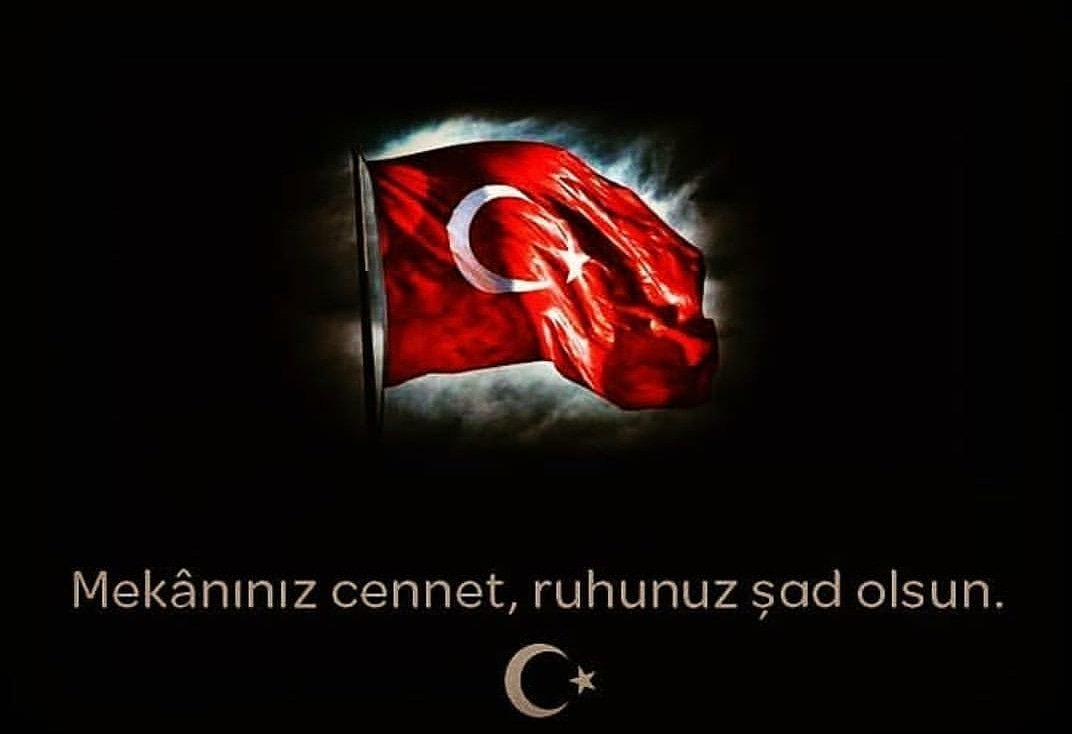 Mekânınız cennet, ruhunuz şad olsun.